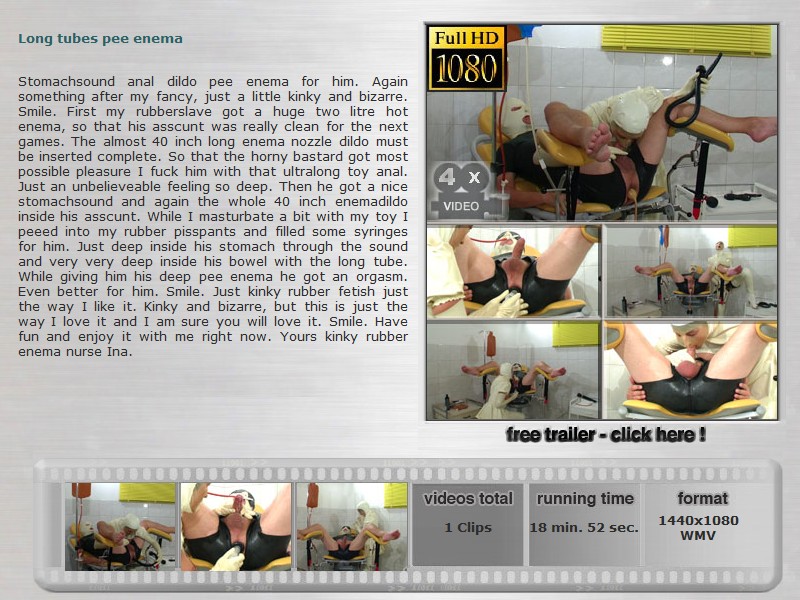 Long tubes pee enema

Stomachsound anal dildo pee enema for him. Again something after my fancy, just a little kinky and bizarre. Smile. First my rubberslave got a huge two litre hot enema, so that his asscunt was really clean for the next games. The almost 40 inch long enema nozzle dildo must be inserted complete. So that the horny bastard got most possible pleasure I fuck him with that ultralong toy anal. Just an unbelieveable feeling so deep. Then he got a nice stomachsound and again the whole 40 inch enemadildo inside his asscunt. While I masturbate a bit with my toy I peeed into my rubber pisspants and filled some syringes for him. Just deep inside his stomach through the sound and very very deep inside his bowel with the long tube. While giving him his deep pee enema he got an orgasm. Even better for him. Smile. Just kinky rubber fetish just the way I like it. Kinky and bizarre, but this is just the way I love it and I am sure you will love it. Smile. Have fun and enjoy it with me right now. Yours kinky rubber enema nurse Ina.

Full HD
1080

4 x
VIDEO

free trailer - click here !

videos total
1 Clips

running time
18 min. 52 sec.

format
1440x1080
WMV